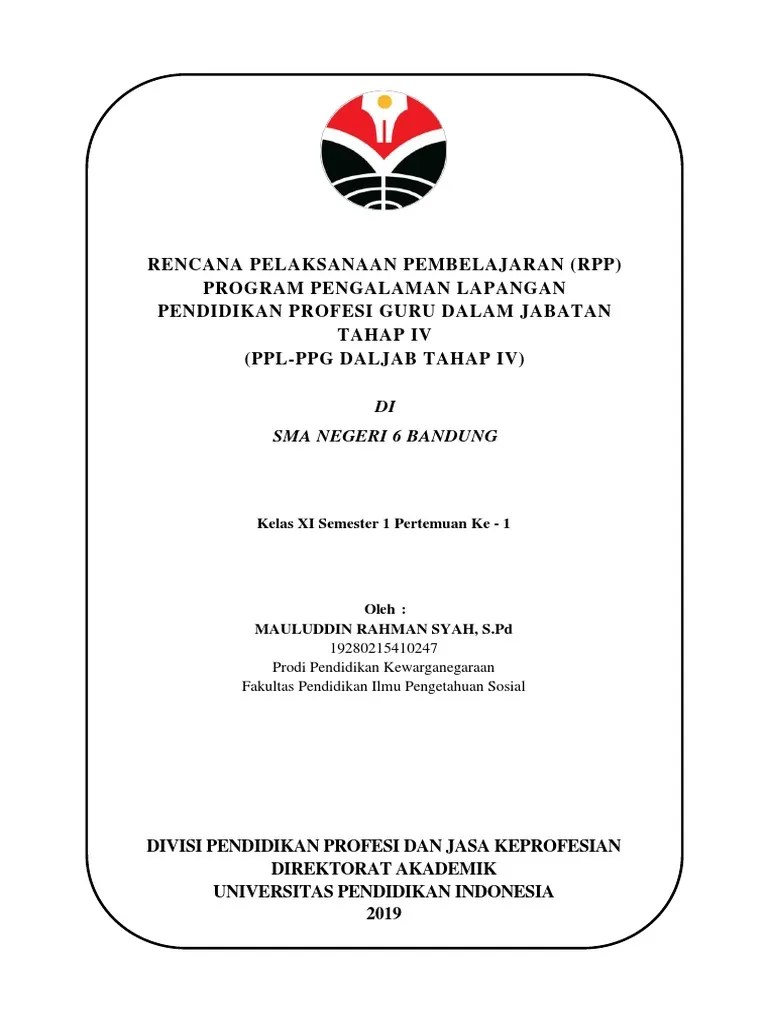 RENCANA PELAKSANAAN PEMBELAJARAN (RPP)
PROGRAM PENGALAMAN LAPANGAN
PENDIDIKAN PROFESI GURU DALAM JABATAN
TAHAP IV
(PPL-PPG DALJAB TAHAP IV)

DI
SMA NEGERI 6 BANDUNG

Kelas XI Semester 1 Pertemuan Ke - 1

Oleh :
MAULUDDIN RAHMAN SYAH, S.Pd
19280215410247
Prodi Pendidikan Kewarganegaraan
Fakultas Pendidikan Ilmu Pengetahuan Sosial

DIVISI PENDIDIKAN PROFESI DAN JASA KEPROFESIAN
DIREKTORAT AKADEMIK
UNIVERSITAS PENDIDIKAN INDONESIA
2019